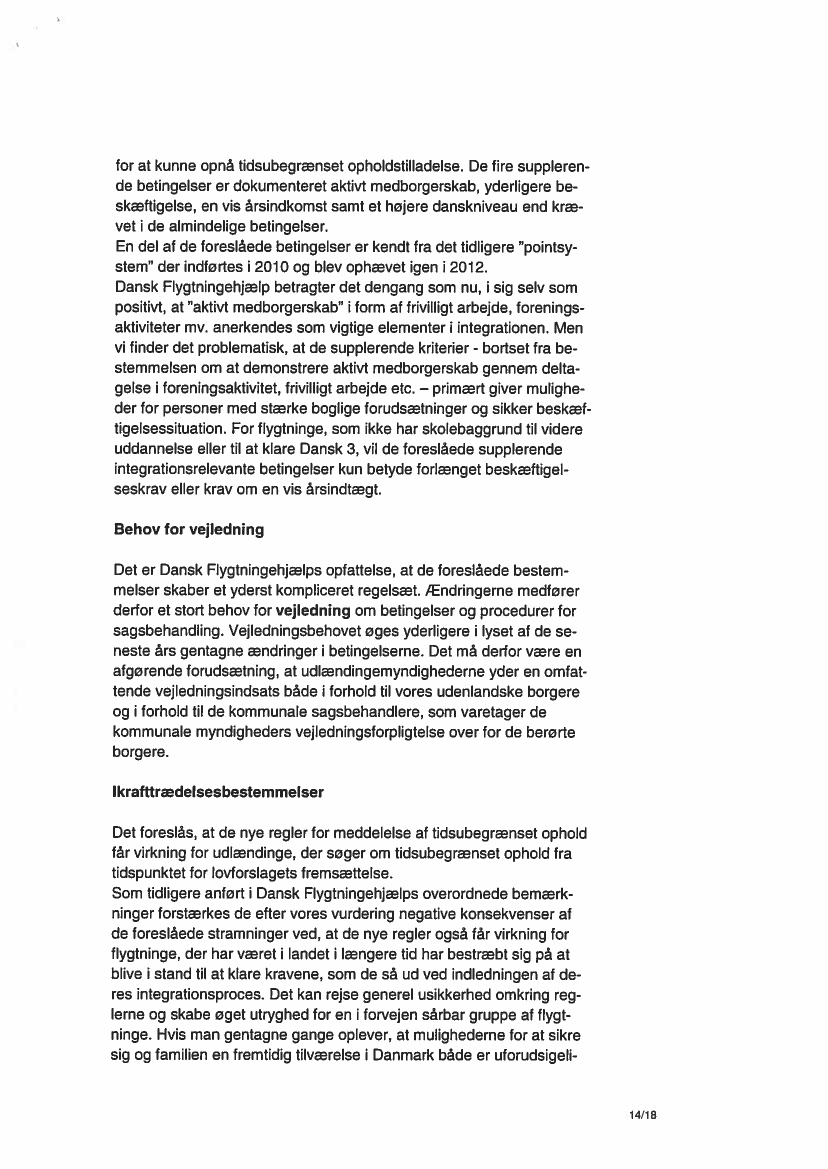 for at kunne opnå tidsubegrænset opholdstilladelse. De fire supplerende betingelser er dokumenteret aktivt medborgerskab, yderligere beskæftigelse, en vis årsindkomst samt et højere danskniveau end krævet i de almindelige betingelser.
En del af de foreslåede betingelser er kendt fra det tidligere "pointsystem" der indførtes i 2010 og blev ophævet igen i 2012.
Dansk Flygtningehjælp betragter det dengang som nu, i sig selv som positivt, at "aktivt medborgerskab" i form af frivilligt arbejde, foreningsaktiviteter mv. anerkendes som vigtige elementer i integrationen. Men vi finder det problematisk, at de supplerende kriterier - bortset fra bestemmelsen om at demonstrere aktivt medborgerskab gennem deltagelse i foreningsaktivitet, frivilligt arbejde etc. – primært giver muligheder for personer med stærke boglige forudsætninger og sikker beskæftigelsessituation. For flygtninge, som ikke har skolebaggrund til videre uddannelse eller til at klare Dansk 3, vil de foreslåede supplerende integrationsrelevante betingelser kun betyde forlænget beskæftigelseskrav eller krav om en vis årsindtægt.

Behov for vejledning

Det er Dansk Flygtningehjælps opfattelse, at de foreslåede bestemmelser skaber et yderst kompliceret regelsæt. Ændringerne medfører derfor et stort behov for vejledning om betingelser og procedurer for sagsbehandling. Vejledningsbehovet øges yderligere i lyset af de seneste års gentagne ændringer i betingelserne. Det må derfor være en afgørende forudsætning, at udlændingemyndighederne yder en omfattende vejledningsindsats både i forhold til vores udenlandske borgere og i forhold til de kommunale sagsbehandlere, som varetager de kommunale myndigheders vejledningsforpligtelse over for de berørte borgere.

Ikrafttrædelsesbestemmelser

Det foreslås, at de nye regler for meddelelse af tidsubegrænset ophold får virkning for udlændinge, der søger om tidsubegrænset ophold fra tidspunktet for lovforslagets fremsættelse.
Som tidligere anført i Dansk Flygtningehjælps overordnede bemærkninger forstærkes de efter vores vurdering negative konsekvenser af de foreslåede stramninger ved, at de nye regler også får virkning for flygtninge, der har været i landet i længere tid har bestræbt sig på at blive i stand til at klare kravene, som de så ud ved indledningen af deres integrationsproces. Det kan rejse generel usikkerhed omkring reglerne og skabe øget utryghed for en i forvejen sårbar gruppe af flygtninge. Hvis man gentagne gange oplever, at mulighederne for at sikre sig og familien en fremtidig tilværelse i Danmark både er uforudsigeli-

14/18